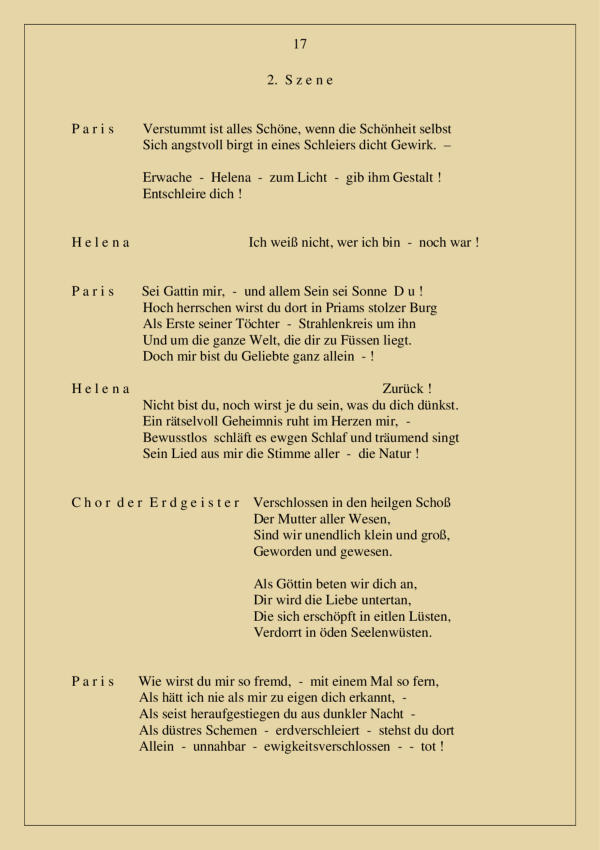 17

2. Szene

Paris	Verstummt ist alles Schöne, wenn die Schönheit selbst
Sich angstvoll birgt in eines Schleiers dicht Gewirk. –

Erwache - Helena - zum Licht - gib ihm Gestalt !
Entschleire dich !

Helena	Ich weiß nicht, wer ich bin - noch war !

Paris	Sei Gattin mir, - und allem Sein sei Sonne Du !
Hoch herrschen wirst du dort in Priams stolzer Burg
Als Erste seiner Töchter - Strahlenkreis um ihn
Und um die ganze Welt, die dir zu Füssen liegt.
Doch mir bist du Geliebte ganz allein - !

Helena	Zurück !
Nicht bist du, noch wirst je du sein, was du dich dünkst.
Ein rätselvoll Geheimnis ruht im Herzen mir, -
Bewusstlos schläft es ewgen Schlaf und träumend singt
Sein Lied aus mir die Stimme aller - die Natur !

Chor der Erdgeister	Verschlossen in den heilgen Schoß
Der Mutter aller Wesen,
Sind wir unendlich klein und groß,
Geworden und gewesen.

Als Göttin beten wir dich an,
Dir wird die Liebe untertan,
Die sich erschöpft in eitlen Lüsten,
Verdorrt in öden Seelenwüsten.

Paris	Wie wirst du mir so fremd, - mit einem Mal so fern,
Als hätt ich nie als mir zu eigen dich erkannt, -
Als seist heraufgestiegen du aus dunkler Nacht -
Als düstres Schemen - erdverschleiert - stehst du dort
Allein - unnahbar - ewigkeitsverschlossen - - tot !